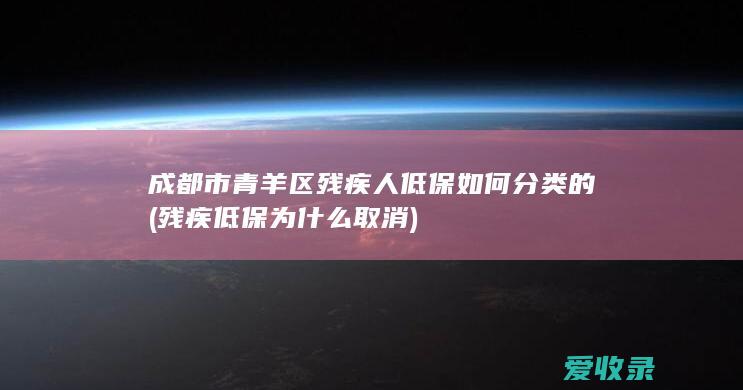 成都市青羊区残疾人低保如何分类的(残疾低保为什么取消)

爱收录